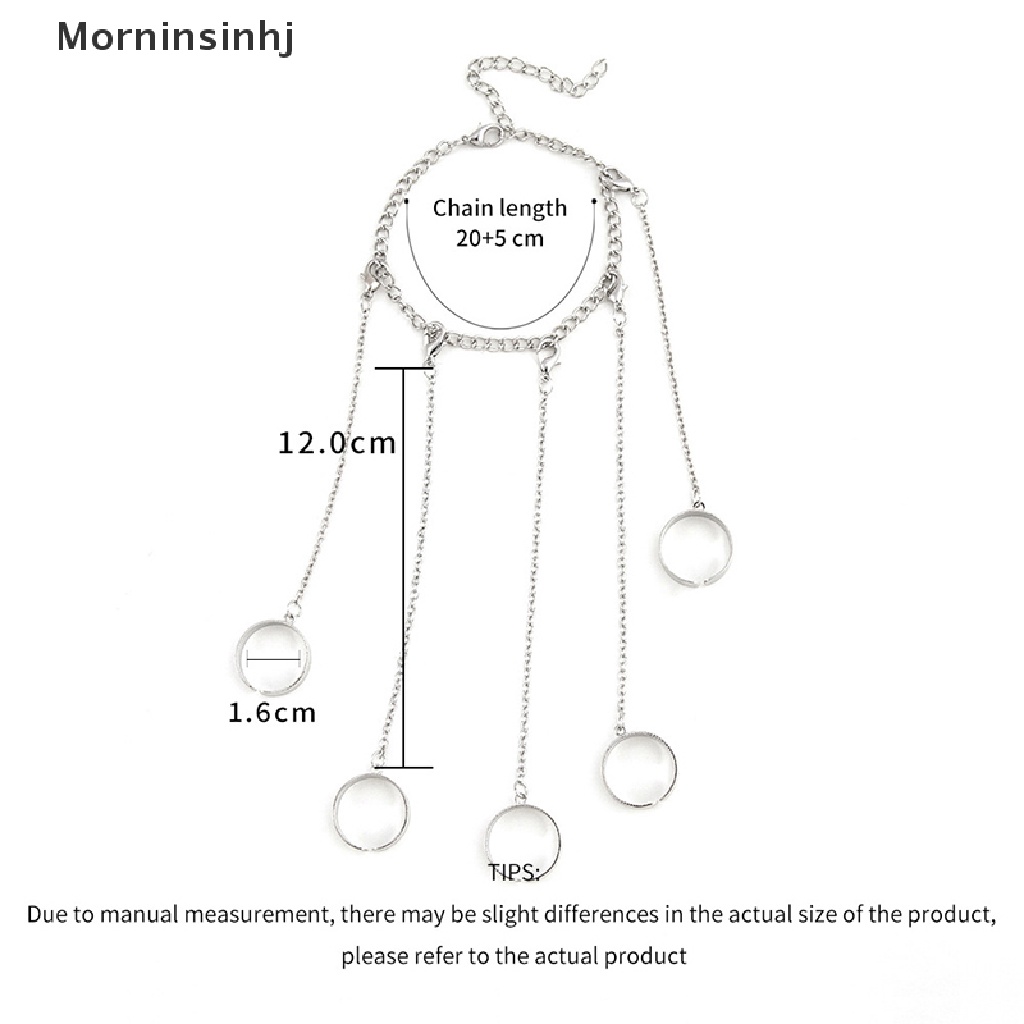 Morninsinhj

Chain length
20+5 cm

12.0cm

1.6cm

TIPS:
Due to manual measurement, there may be slight differences in the actual size of the product, please refer to the actual product